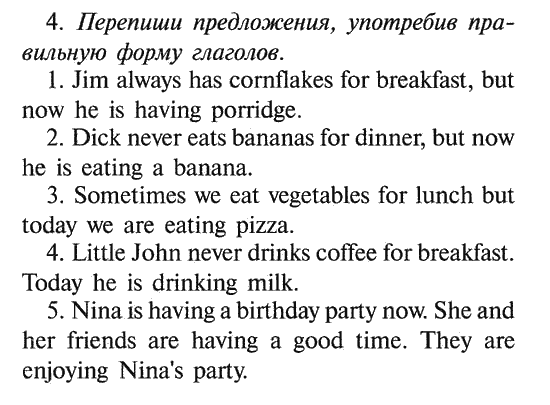 4. Перепиши предложения, употребив правильную форму глаголов.

1. Jim always has cornflakes for breakfast, but now he is having porridge.

2. Dick never eats bananas for dinner, but now he is eating a banana.

3. Sometimes we eat vegetables for lunch but today we are eating pizza.

4. Little John never drinks coffee for breakfast. Today he is drinking milk.

5. Nina is having a birthday party now. She and her friends are having a good time. They are enjoying Nina's party.